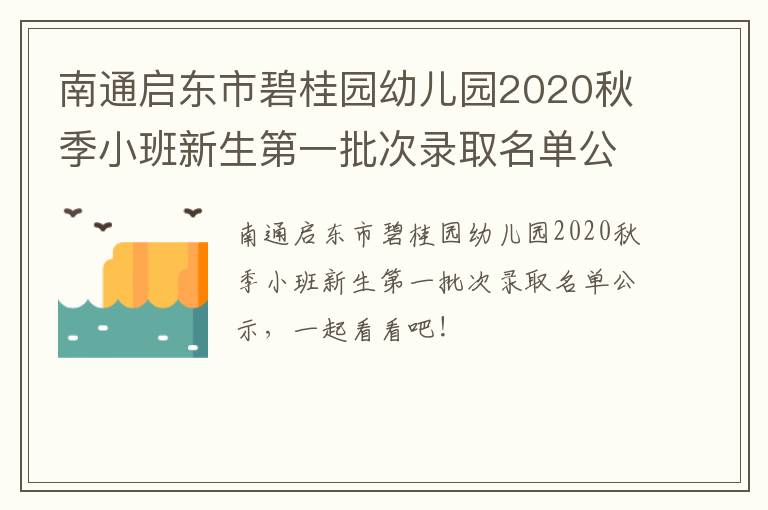 南通启东市碧桂园幼儿园2020秋季小班新生第一批次录取名单公

南通启东市碧桂园幼儿园2020秋季小班新生第一批次录取名单公示，一起看看吧！